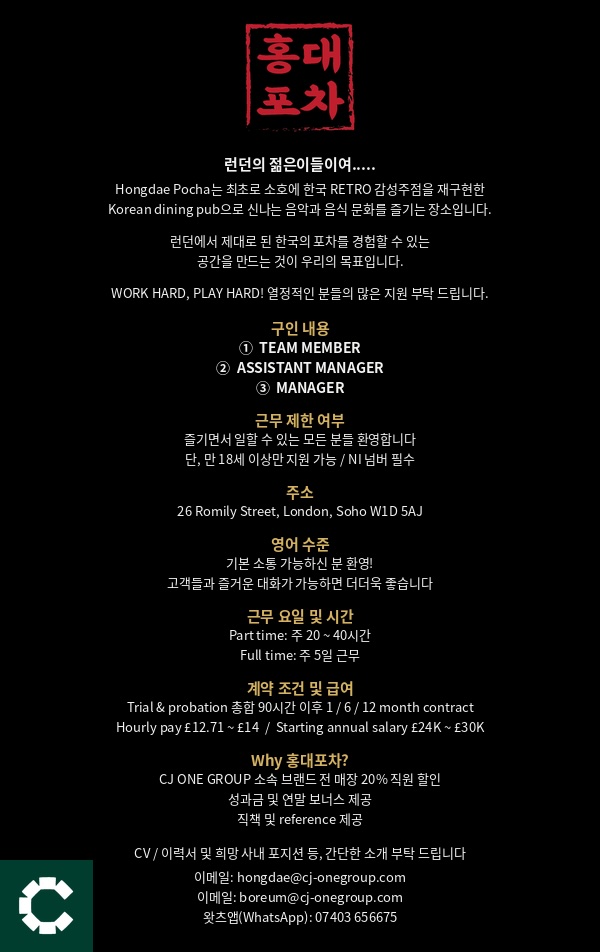 홍대
포차

런던의 젊은이들이여.....

Hongdae Pocha는 최초로 소호에 한국 RETRO 감성주점을 재구현한 Korean dining pub으로 신나는 음악과 음식 문화를 즐기는 장소입니다.

런던에서 제대로 된 한국의 포차를 경험할 수 있는 공간을 만드는 것이 우리의 목표입니다.

WORK HARD, PLAY HARD! 열정적인 분들의 많은 지원 부탁 드립니다.

구인 내용
① TEAM MEMBER
② ASSISTANT MANAGER
③ MANAGER

근무 제한 여부
즐기면서 일할 수 있는 모든 분들 환영합니다
단, 만 18세 이상만 지원 가능 / NI 넘버 필수

주소
26 Romily Street, London, Soho W1D 5AJ

영어 수준
기본 소통 가능하신 분 환영!
고객들과 즐거운 대화가 가능하면 더더욱 좋습니다

근무 요일 및 시간
Part time: 주 20 ~ 40시간
Full time: 주 5일 근무

계약 조건 및 급여
Trial & probation 총합 90시간 이후 1 / 6 / 12 month contract
Hourly pay £12.71 ~ £14 / Starting annual salary £24K ~ £30K

Why 홍대포차?
CJ ONE GROUP 소속 브랜드 전 매장 20% 직원 할인
성과금 및 연말 보너스 제공
직책 및 reference 제공

CV / 이력서 및 희망 사내 포지션 등, 간단한 소개 부탁 드립니다
이메일: hongdae@cj-onegroup.com
이메일: boreum@cj-onegroup.com
왓츠앱(WhatsApp): 07403 656675